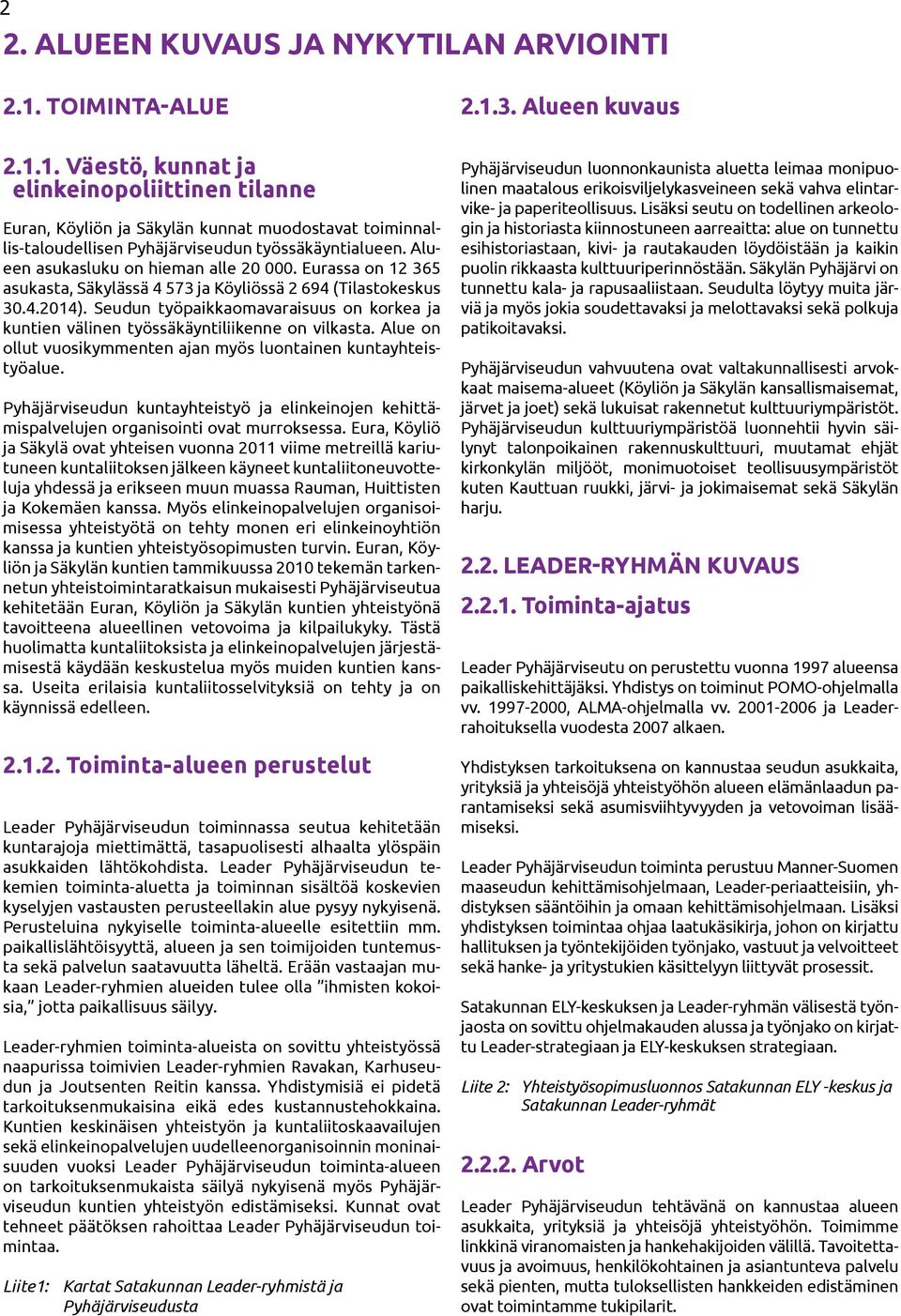 2

2. ALUEEN KUVAUS JA NYKYTILAN ARVIOINTI

2.1. TOIMINTA-ALUE

2.1.1. Väestö, kunnat ja elinkeinopoliittinen tilanne

Euran, Köyliön ja Säkylän kunnat muodostavat toiminnallis-taloudellisen Pyhäjärviseudun työssäkäyntialueen. Alueen asukasluku on hieman alle 20 000. Eurassa on 12 365 asukasta, Säkylässä 4 573 ja Köyliössä 2 694 (Tilastokeskus 30.4.2014). Seudun työpaikkaomavaraisuus on korkea ja kuntien välinen työssäkäyntiliikenne on vilkasta. Alue on ollut vuosikymmenten ajan myös luontainen kuntayhteistyöalue.

Pyhäjärviseudun kuntayhteistyö ja elinkeinojen kehittämispalvelujen organisointi ovat murroksessa. Eura, Köyliö ja Säkylä ovat yhteisen vuonna 2011 viime metreillä kariutuneen kuntaliitoksen jälkeen käyneet kuntaliitoneuvotteluja yhdessä ja erikseen muun muassa Rauman, Huittisten ja Kokemäen kanssa. Myös elinkeinopalvelujen organisoimisessa yhteistyötä on tehty monen eri elinkeinoyhtiön kanssa ja kuntien yhteistyösopimusten turvin. Euran, Köyliön ja Säkylän kuntien tammikuussa 2010 tekemän tarkennetun yhteistoimintaratkaisun mukaisesti Pyhäjärviseutua kehitetään Euran, Köyliön ja Säkylän kuntien yhteistyönä tavoitteena alueellinen vetovoima ja kilpailukyky. Tästä huolimatta kuntaliitoksista ja elinkeinopalvelujen järjestämisestä käydään keskustelua myös muiden kuntien kanssa. Useita erilaisia kuntaliitosselvityksiä on tehty ja on käynnissä edelleen.

2.1.2. Toiminta-alueen perustelut

Leader Pyhäjärviseudun toiminnassa seutua kehitetään kuntarajoja miettimättä, tasapuolisesti alhaalta ylöspäin asukkaiden lähtökohdista. Leader Pyhäjärviseudun tekemien toiminta-aluetta ja toiminnan sisältöä koskevien kyselyjen vastausten perusteellakin alue pysyy nykyisenä. Perusteluina nykyiselle toiminta-alueelle esitettiin mm. paikallislähtöisyyttä, alueen ja sen toimijoiden tuntemusta sekä palvelun saatavuutta läheltä. Erään vastaajan mukaan Leader-ryhmien alueiden tulee olla ”ihmisten kokoisia,” jotta paikallisuus säilyy.

Leader-ryhmien toiminta-alueista on sovittu yhteistyössä naapurissa toimivien Leader-ryhmien Ravakan, Karhuseudun ja Joutsenten Reitin kanssa. Yhdistymisiä ei pidetä tarkoituksenmukaisina eikä edes kustannustehokkaina. Kuntien keskinäisen yhteistyön ja kuntaliitoskaavailujen sekä elinkeinopalvelujen uudelleenorganisoinnin moninaisuuden vuoksi Leader Pyhäjärviseudun toiminta-alueen on tarkoituksenmukaista säilyä nykyisenä myös Pyhäjärviseudun kuntien yhteistyön edistämiseksi. Kunnat ovat tehneet päätöksen rahoittaa Leader Pyhäjärviseudun toimintaa.

Liite1: Kartat Satakunnan Leader-ryhmistä ja Pyhäjärviseudusta

2.1.3. Alueen kuvaus

Pyhäjärviseudun luonnonkaunista aluetta leimaa monipuolinen maatalous erikoisviljelykasveineen sekä vahva elintarvike- ja paperiteollisuus. Lisäksi seutu on todellinen arkeologin ja historiasta kiinnostuneen aarreaitta: alue on tunnettu esihistoriastaan, kivi- ja rautakauden löydöistään ja kaikin puolin rikkaasta kulttuuriperinnöstään. Säkylän Pyhäjärvi on tunnettu kala- ja rapusaaliistaan. Seudulta löytyy muita järviä ja myös jokia soudettavaksi ja melottavaksi sekä polkuja patikoitavaksi.

Pyhäjärviseudun vahvuutena ovat valtakunnallisesti arvokkaat maisema-alueet (Köyliön ja Säkylän kansallismaisemat, järvet ja joet) sekä lukuisat rakennetut kulttuuriympäristöt. Pyhäjärviseudun kulttuuriympäristöä luonnehtii hyvin säilynyt talonpoikainen rakennuskulttuuri, muutamat ehjät kirkonkylän miljööt, monimuotoiset teollisuusympäristöt kuten Kauttuan ruukki, järvi- ja jokimaisemat sekä Säkylän harju.

2.2. LEADER-RYHMÄN KUVAUS

2.2.1. Toiminta-ajatus

Leader Pyhäjärviseutu on perustettu vuonna 1997 alueensa paikalliskehittäjäksi. Yhdistys on toiminut POMO-ohjelmalla vv. 1997-2000, ALMA-ohjelmalla vv. 2001-2006 ja Leader-rahoituksella vuodesta 2007 alkaen.

Yhdistyksen tarkoituksena on kannustaa seudun asukkaita, yrityksiä ja yhteisöjä yhteistyöhön alueen elämänlaadun parantamiseksi sekä asumisviihtyvyyden ja vetovoiman lisäämiseksi.

Leader Pyhäjärviseudun toiminta perustuu Manner-Suomen maaseudun kehittämisohjelmaan, Leader-periaatteisiin, yhdistyksen sääntöihin ja omaan kehittämisohjelmaan. Lisäksi yhdistyksen toimintaa ohjaa laatukäsikirja, johon on kirjattu hallituksen ja työntekijöiden työnjako, vastuut ja velvoitteet sekä hanke- ja yritystukien käsittelyyn liittyvät prosessit.

Satakunnan ELY-keskuksen ja Leader-ryhmän välisestä työnjaosta on sovittu ohjelmakauden alussa ja työnjako on kirjattu Leader-strategiaan ja ELY-keskuksen strategiaan.

Liite 2: Yhteistyösopimusluonnos Satakunnan ELY -keskus ja Satakunnan Leader-ryhmät

2.2.2. Arvot

Leader Pyhäjärviseudun tehtävänä on kannustaa alueen asukkaita, yrityksiä ja yhteisöjä yhteistyöhön. Toimimme linkkinä viranomaisten ja hankehakijoiden välillä. Tavoitettavuus ja avoimuus, henkilökohtainen ja asiantunteva palvelu sekä pienten, mutta tuloksellisten hankkeiden edistäminen ovat toimintamme tukipilarit.